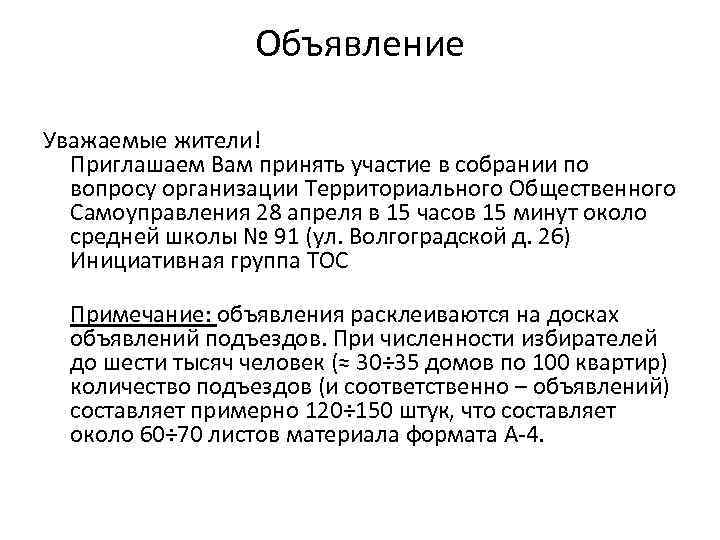 Объявление

Уважаемые жители!
Приглашаем Вам принять участие в собрании по вопросу организации Территориального Общественного Самоуправления 28 апреля в 15 часов 15 минут около средней школы № 91 (ул. Волгоградской д. 26)
Инициативная группа ТОС

Примечание: объявления расклеиваются на досках объявлений подъездов. При численности избирателей до шести тысяч человек (≈ 30÷35 домов по 100 квартир) количество подъездов (и соответственно – объявлений) составляет примерно 120÷150 штук, что составляет около 60÷70 листов материала формата А-4.